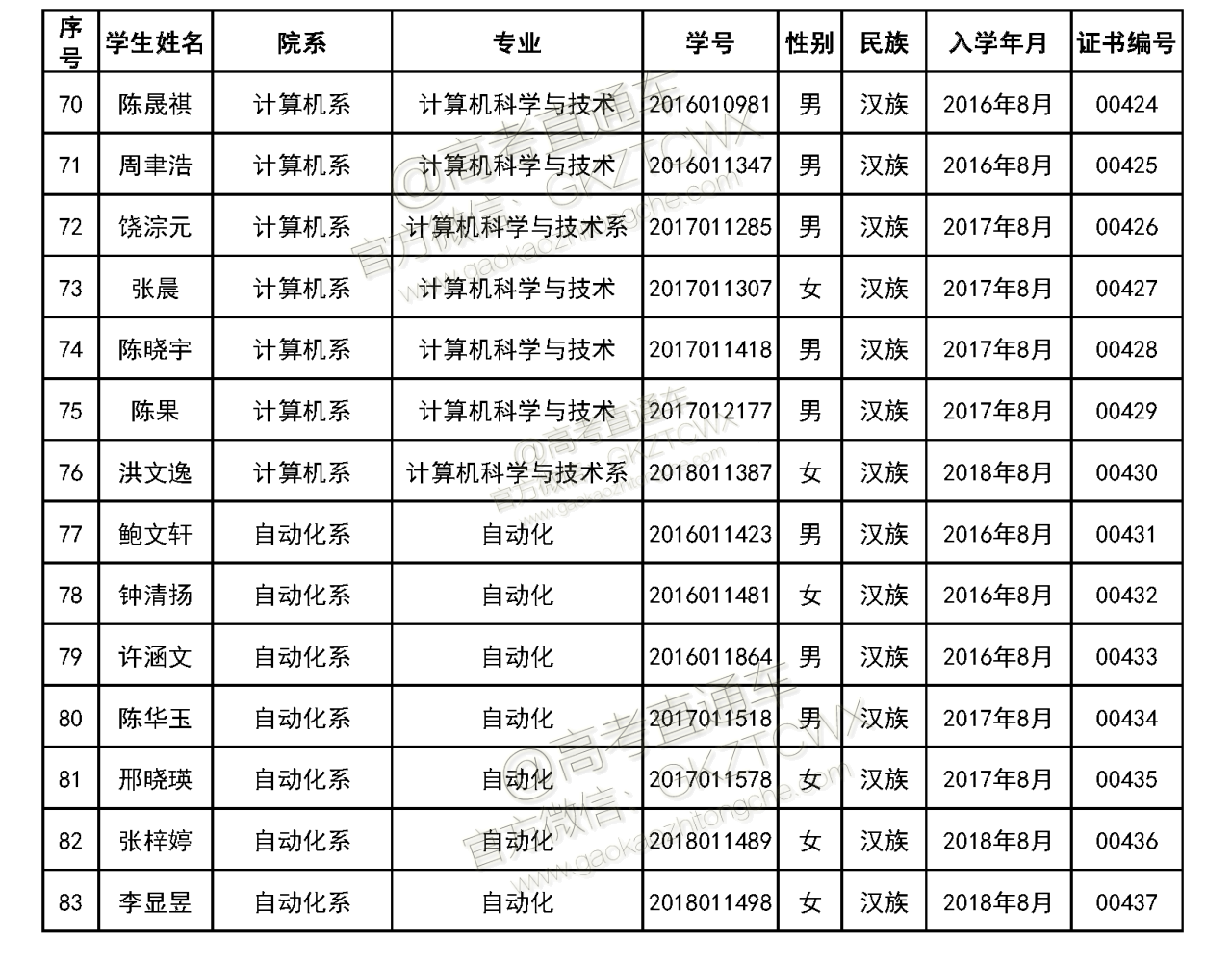 | 序号 | 学生姓名 | 院系 | 专业 | 学号 | 性别 | 民族 | 入学年月 | 证书编号 |
|---|---|---|---|---|---|---|---|---|
| 70 | 陈晟祺 | 计算机系 | 计算机科学与技术 | 2016010981 | 男 | 汉族 | 2016年8月 | 00424 |
| 71 | 周聿浩 | 计算机系 | 计算机科学与技术 | 2016011347 | 男 | 汉族 | 2016年8月 | 00425 |
| 72 | 饶淙元 | 计算机系 | 计算机科学与技术系 | 2017011285 | 男 | 汉族 | 2017年8月 | 00426 |
| 73 | 张晨 | 计算机系 | 计算机科学与技术 | 2017011307 | 女 | 汉族 | 2017年8月 | 00427 |
| 74 | 陈晓宇 | 计算机系 | 计算机科学与技术 | 2017011418 | 男 | 汉族 | 2017年8月 | 00428 |
| 75 | 陈果 | 计算机系 | 计算机科学与技术 | 2017012177 | 男 | 汉族 | 2017年8月 | 00429 |
| 76 | 洪文逸 | 计算机系 | 计算机科学与技术系 | 2018011387 | 女 | 汉族 | 2018年8月 | 00430 |
| 77 | 鲍文轩 | 自动化系 | 自动化 | 2016011423 | 男 | 汉族 | 2016年8月 | 00431 |
| 78 | 钟清扬 | 自动化系 | 自动化 | 2016011481 | 女 | 汉族 | 2016年8月 | 00432 |
| 79 | 许涵文 | 自动化系 | 自动化 | 2016011864 | 男 | 汉族 | 2016年8月 | 00433 |
| 80 | 陈华玉 | 自动化系 | 自动化 | 2017011518 | 男 | 汉族 | 2017年8月 | 00434 |
| 81 | 邢晓瑛 | 自动化系 | 自动化 | 2017011578 | 女 | 汉族 | 2017年8月 | 00435 |
| 82 | 张梓婷 | 自动化系 | 自动化 | 2018011489 | 女 | 汉族 | 2018年8月 | 00436 |
| 83 | 李显昱 | 自动化系 | 自动化 | 2018011498 | 女 | 汉族 | 2018年8月 | 00437 |

@高考直通车 官方微信：GKZTCWX www.gaokaozhitongche.com